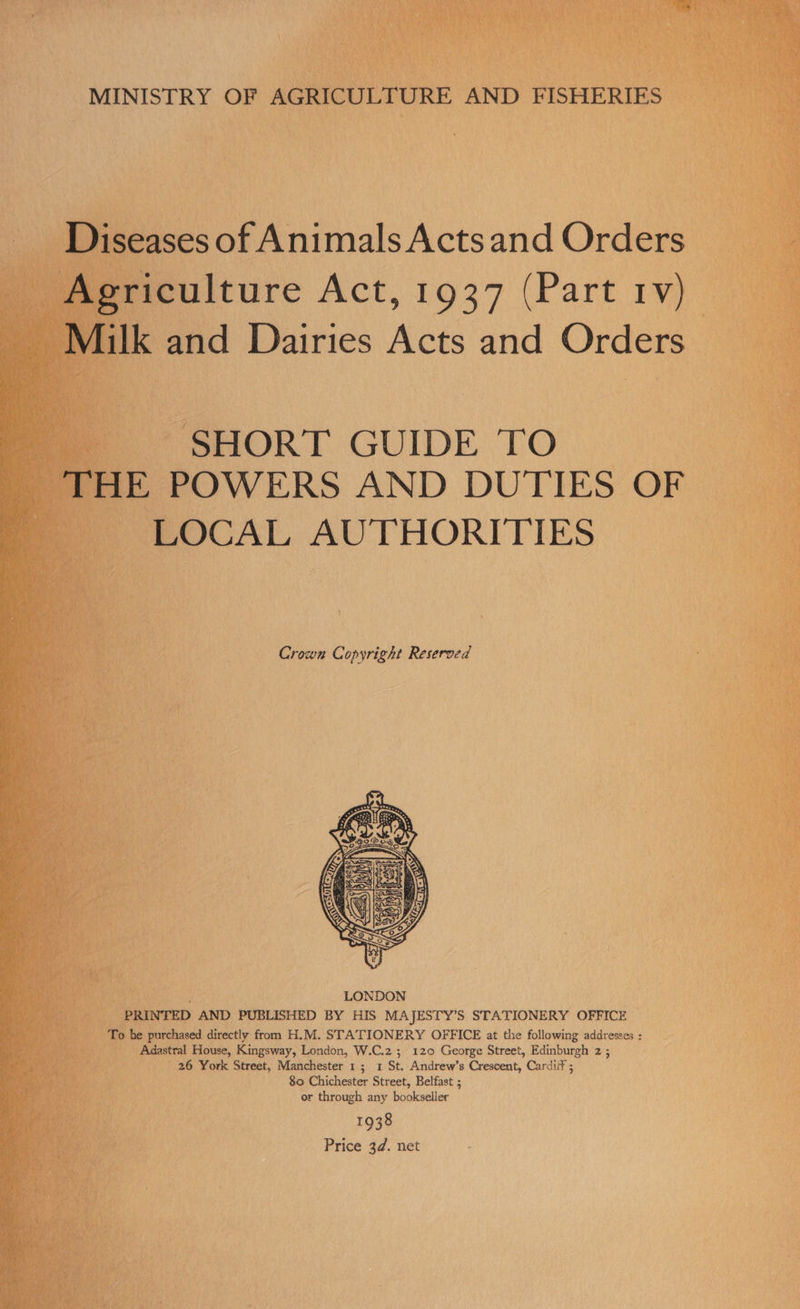 MINISTRY OF AGRICULTURE AND FISHERIES

Diseases of Animals Acts and Orders
Agriculture Act, 1937 (Part IV)
Milk and Dairies Acts and Orders

SHORT GUIDE TO
THE POWERS AND DUTIES OF
LOCAL AUTHORITIES

Crown Copyright Reserved

LONDON
PRINTED AND PUBLISHED BY HIS MAJESTY'S STATIONERY OFFICE
To be purchased directly from H.M. STATIONERY OFFICE at the following addresses : Adastral House, Kingsway, London, W.C.2 ; 120 George Street, Edinburgh 2 ; 26 York Street, Manchester 1 ; 1 St. Andrew's Crescent, Cardiff ; 80 Chichester Street, Belfast ; or through any bookseller
1938
Price 3d. net